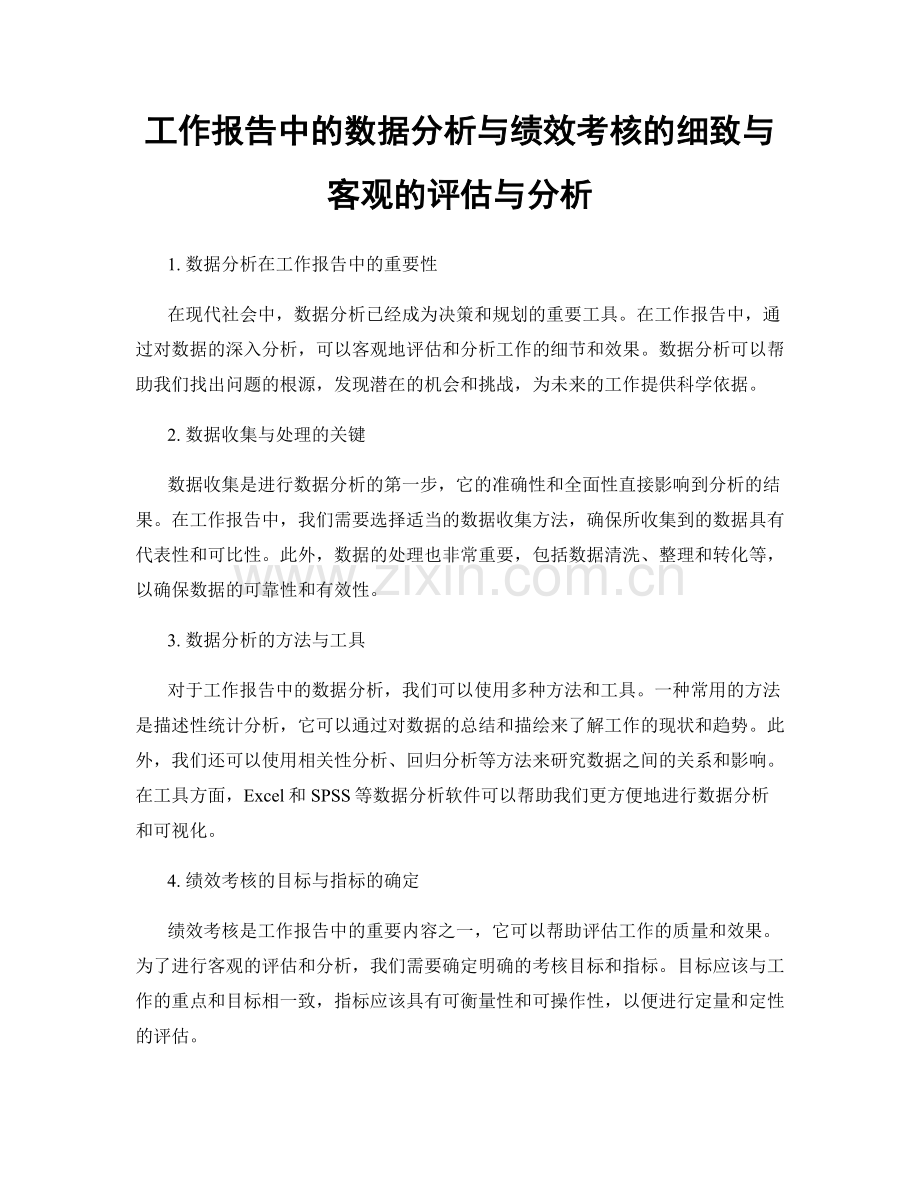 工作报告中的数据分析与绩效考核的细致与客观的评估与分析

1. 数据分析在工作报告中的重要性

在现代社会中，数据分析已经成为决策和规划的重要工具。在工作报告中，通过对数据的深入分析，可以客观地评估和分析工作的细节和效果。数据分析可以帮助我们找出问题的根源，发现潜在的机会和挑战，为未来的工作提供科学依据。

2. 数据收集与处理的关键

数据收集是进行数据分析的第一步，它的准确性和全面性直接影响到分析的结果。在工作报告中，我们需要选择适当的数据收集方法，确保所收集到的数据具有代表性和可比性。此外，数据的处理也非常重要，包括数据清洗、整理和转化等，以确保数据的可靠性和有效性。

www.zixin.com.cn

3. 数据分析的方法与工具

对于工作报告中的数据分析，我们可以使用多种方法和工具。一种常用的方法是描述性统计分析，它可以通过对数据的总结和描绘来了解工作的现状和趋势。此外，我们还可以使用相关性分析、回归分析等方法来研究数据之间的关系和影响。在工具方面，Excel 和 SPSS 等数据分析软件可以帮助我们更方便地进行数据分析和可视化。

4. 绩效考核的目标与指标的确定

绩效考核是工作报告中的重要内容之一，它可以帮助评估工作的质量和效果。为了进行客观的评估和分析，我们需要确定明确的考核目标和指标。目标应该与工作的重点和目标相一致，指标应该具有可衡量性和可操作性，以便进行定量和定性的评估。